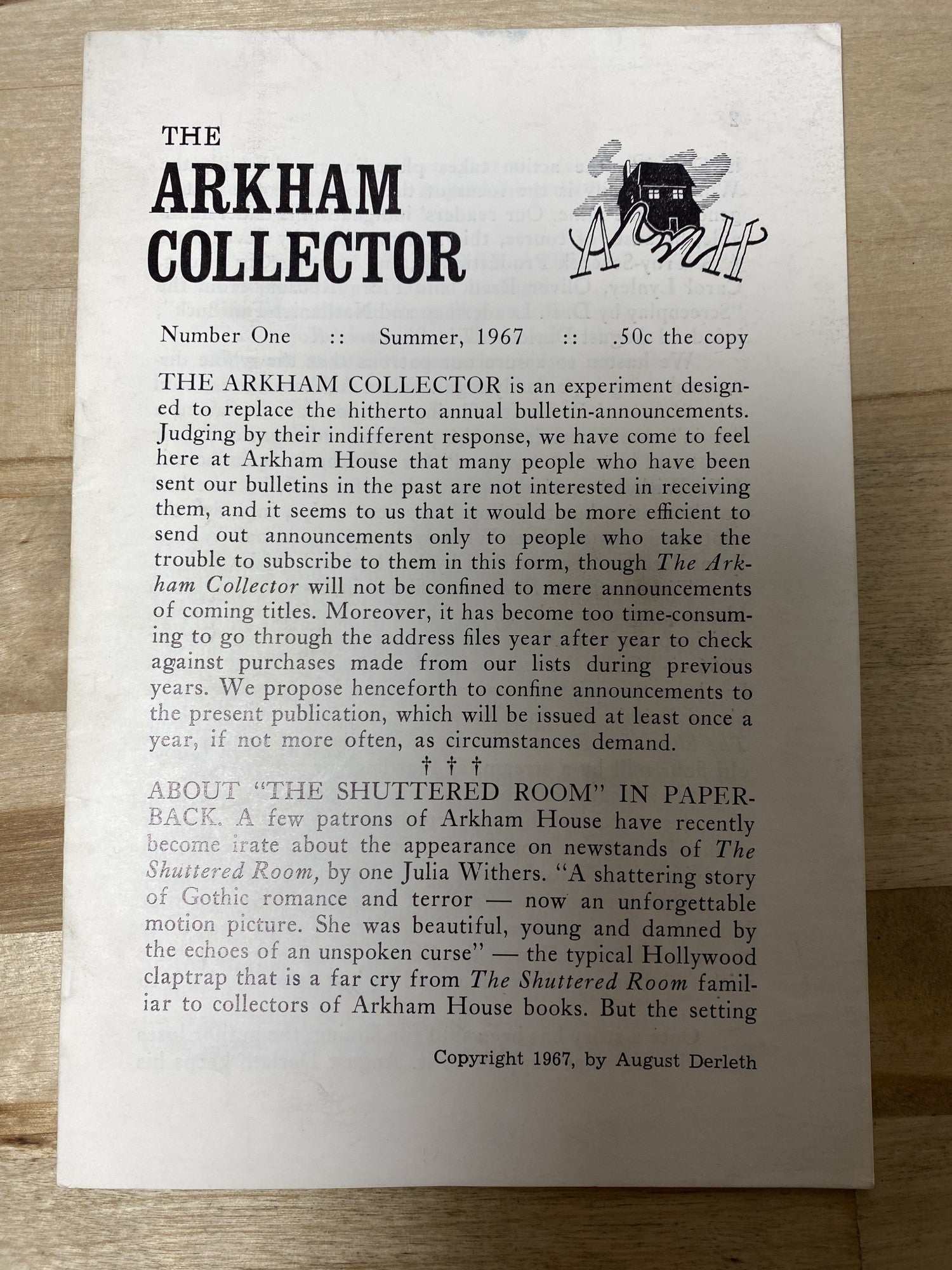 THE
ARKHAM
COLLECTOR

AH

Number One :: Summer, 1967 :: .50c the copy

THE ARKHAM COLLECTOR is an experiment designed to replace the hitherto annual bulletin-announcements. Judging by their indifferent response, we have come to feel here at Arkham House that many people who have been sent our bulletins in the past are not interested in receiving them, and it seems to us that it would be more efficient to send out announcements only to people who take the trouble to subscribe to them in this form, though The Arkham Collector will not be confined to mere announcements of coming titles. Moreover, it has become too time-consuming to go through the address files year after year to check against purchases made from our lists during previous years. We propose henceforth to confine announcements to the present publication, which will be issued at least once a year, if not more often, as circumstances demand.

† † †

ABOUT "THE SHUTTERED ROOM" IN PAPERBACK. A few patrons of Arkham House have recently become irate about the appearance on newstands of The Shuttered Room, by one Julia Withers. "A shattering story of Gothic romance and terror — now an unforgettable motion picture. She was beautiful, young and damned by the echoes of an unspoken curse" — the typical Hollywood claptrap that is a far cry from The Shuttered Room familiar to collectors of Arkham House books. But the setting

Copyright 1967, by August Derleth